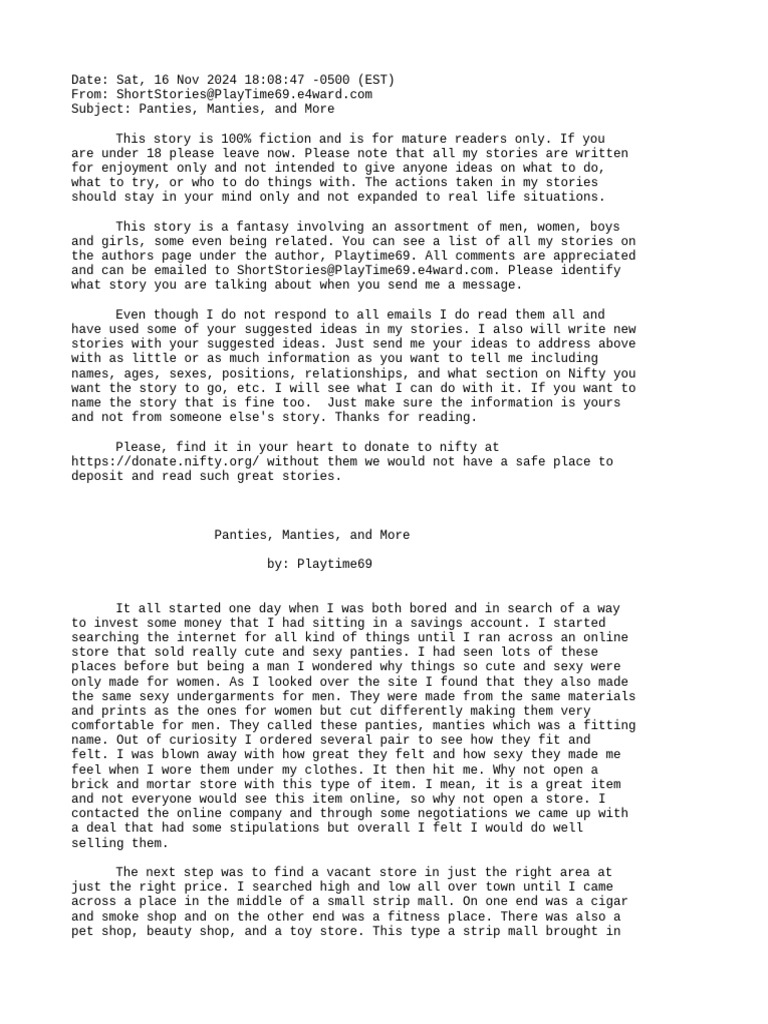 Date: Sat, 16 Nov 2024 18:08:47 -0500 (EST)
From: ShortStories@PlayTime69.e4ward.com
Subject: Panties, Manties, and More

This story is 100% fiction and is for mature readers only. If you are under 18 please leave now. Please note that all my stories are written for enjoyment only and not intended to give anyone ideas on what to do, what to try, or who to do things with. The actions taken in my stories should stay in your mind only and not expanded to real life situations.

This story is a fantasy involving an assortment of men, women, boys and girls, some even being related. You can see a list of all my stories on the authors page under the author, Playtime69. All comments are appreciated and can be emailed to ShortStories@PlayTime69.e4ward.com. Please identify what story you are talking about when you send me a message.

Even though I do not respond to all emails I do read them all and have used some of your suggested ideas in my stories. I also will write new stories with your suggested ideas. Just send me your ideas to address above with as little or as much information as you want to tell me including names, ages, sexes, positions, relationships, and what section on Nifty you want the story to go, etc. I will see what I can do with it. If you want to name the story that is fine too. Just make sure the information is yours and not from someone else's story. Thanks for reading.

Please, find it in your heart to donate to nifty at https://donate.nifty.org/ without them we would not have a safe place to deposit and read such great stories.

Panties, Manties, and More

by: Playtime69

It all started one day when I was both bored and in search of a way to invest some money that I had sitting in a savings account. I started searching the internet for all kind of things until I ran across an online store that sold really cute and sexy panties. I had seen lots of these places before but being a man I wondered why things so cute and sexy were only made for women. As I looked over the site I found that they also made the same sexy undergarments for men. They were made from the same materials and prints as the ones for women but cut differently making them very comfortable for men. They called these panties, manties which was a fitting name. Out of curiosity I ordered several pair to see how they fit and felt. I was blown away with how great they felt and how sexy they made me feel when I wore them under my clothes. It then hit me. Why not open a brick and mortar store with this type of item. I mean, it is a great item and not everyone would see this item online, so why not open a store. I contacted the online company and through some negotiations we came up with a deal that had some stipulations but overall I felt I would do well selling them.

The next step was to find a vacant store in just the right area at just the right price. I searched high and low all over town until I came across a place in the middle of a small strip mall. On one end was a cigar and smoke shop and on the other end was a fitness place. There was also a pet shop, beauty shop, and a toy store. This type a strip mall brought in